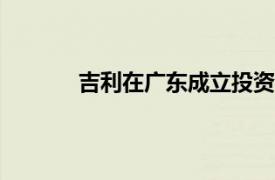 吉利在广东成立投资